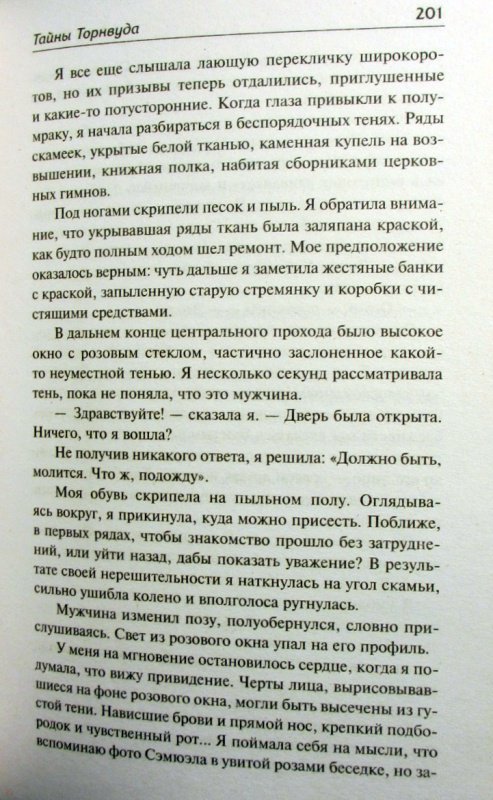 Тайны Торнвуда

201

Я все еще слышала лающую перекличку широкоротов, но их призывы теперь отдалились, приглушенные и какие-то потусторонние. Когда глаза привыкли к полумраку, я начала разбираться в беспорядочных тенях. Ряды скамеек, укрытые белой тканью, каменная купель на возвышении, книжная полка, набитая сборниками церковных гимнов.

Под ногами скрипели песок и пыль. Я обратила внимание, что укрывавшая ряды ткань была заляпана краской, как будто полным ходом шел ремонт. Мое предположение оказалось верным: чуть дальше я заметила жестяные банки с краской, запыленную старую стремянку и коробки с чистящими средствами.

В дальнем конце центрального прохода было высокое окно с розовым стеклом, частично заслоненное какой-то неуместной тенью. Я несколько секунд рассматривала тень, пока не поняла, что это мужчина.

— Здравствуйте! — сказала я. — Дверь была открыта. Ничего, что я вошла?

Не получив никакого ответа, я решила: «Должно быть, молится. Что ж, подожду».

Моя обувь скрипела на пыльном полу. Оглядываясь вокруг, я прикинула, куда можно присесть. Поближе, в первых рядах, чтобы знакомство прошло без затруднений, или уйти назад, дабы показать уважение? В результате своей нерешительности я наткнулась на угол скамьи, сильно ушибла колено и вполголоса ругнулась.

Мужчина изменил позу, полуобернулся, словно прислушиваясь. Свет из розового окна упал на его профиль.

У меня на мгновение остановилось сердце, когда я подумала, что вижу привидение. Черты лица, вырисовывавшиеся на фоне розового окна, могли быть высечены из густой тени. Нависшие брови и прямой нос, крепкий подбородок и чувственный рот... Я поймала себя на мысли, что вспоминаю фото Сэмюэла в увитой розами беседке, но за-